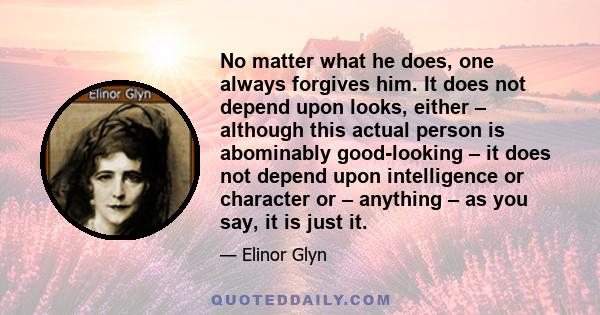 Elinor Glyn

No matter what he does, one always forgives him. It does not depend upon looks, either – although this actual person is abominably good-looking – it does not depend upon intelligence or character or – anything – as you say, it is just it.

— Elinor Glyn

QUOTEDDAILY.COM